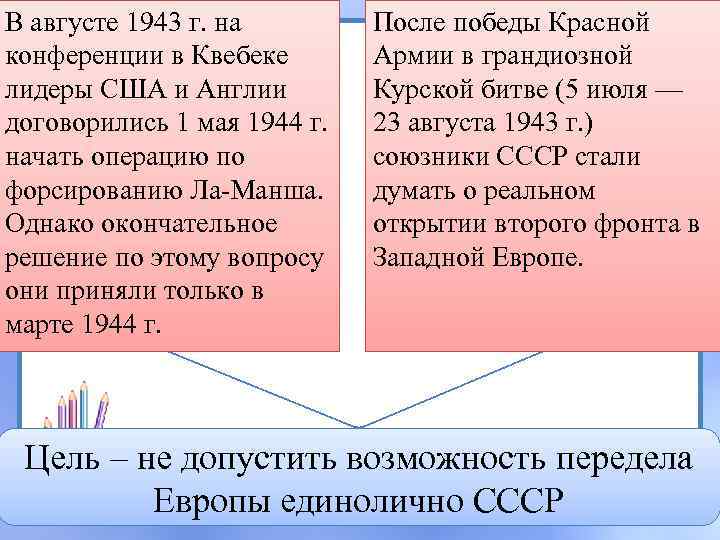 В августе 1943 г. на конференции в Квебеке лидеры США и Англии договорились 1 мая 1944 г. начать операцию по форсированию Ла-Манша. Однако окончательное решение по этому вопросу они приняли только в марте 1944 г.

После победы Красной Армии в грандиозной Курской битве (5 июля — 23 августа 1943 г.) союзники СССР стали думать о реальном открытии второго фронта в Западной Европе.

Цель – не допустить возможность передела Европы единолично СССР